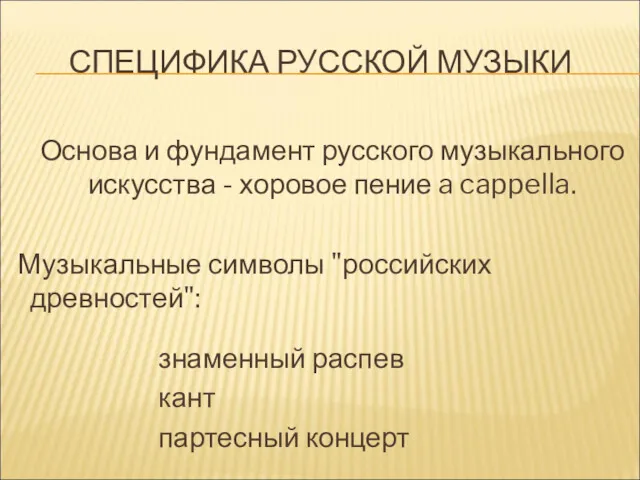 СПЕЦИФИКА РУССКОЙ МУЗЫКИ

Основа и фундамент русского музыкального искусства - хоровое пение a cappella.

Музыкальные символы "российских древностей":

знаменный распев
кант
партесный концерт